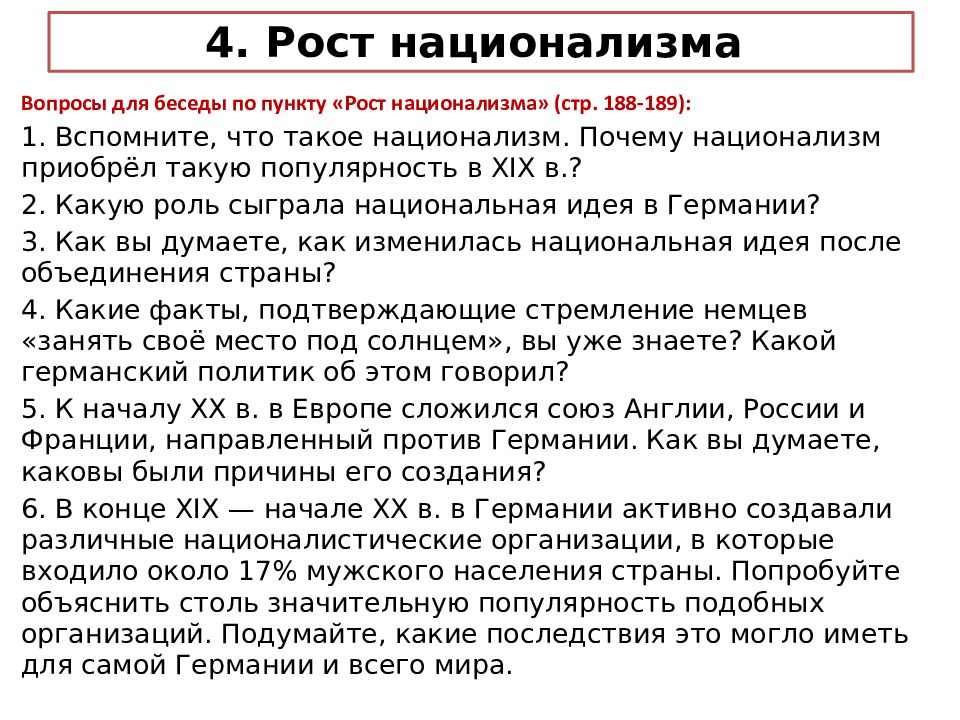 4. Рост национализма

Вопросы для беседы по пункту «Рост национализма» (стр. 188-189):

1. Вспомните, что такое национализм. Почему национализм приобрёл такую популярность в XIX в.?

2. Какую роль сыграла национальная идея в Германии?

3. Как вы думаете, как изменилась национальная идея после объединения страны?

4. Какие факты, подтверждающие стремление немцев «занять своё место под солнцем», вы уже знаете? Какой германский политик об этом говорил?

5. К началу XX в. в Европе сложился союз Англии, России и Франции, направленный против Германии. Как вы думаете, каковы были причины его создания?

6. В конце XIX — начале XX в. в Германии активно создавали различные националистические организации, в которые входило около 17% мужского населения страны. Попробуйте объяснить столь значительную популярность подобных организаций. Подумайте, какие последствия это могло иметь для самой Германии и всего мира.